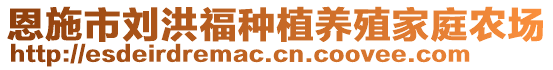 恩施市刘洪福种植养殖家庭农场
http://esdeirdremac.cn.coovee.com